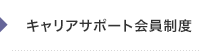 キャリアサポート会員制度